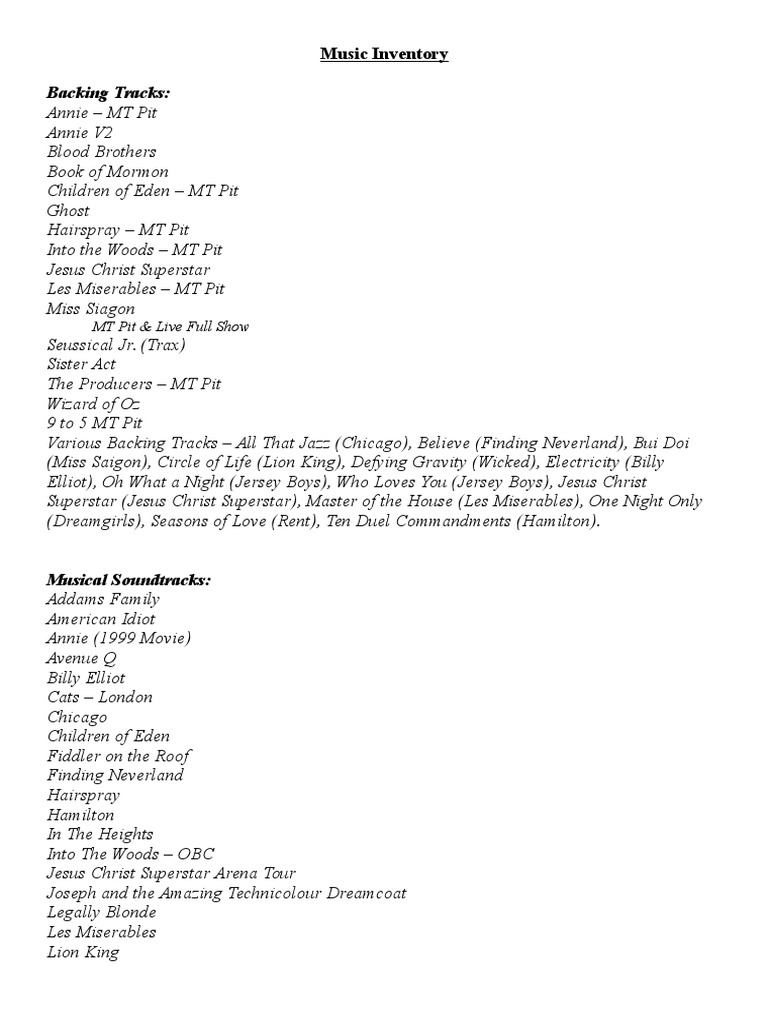 Music Inventory

Backing Tracks:
Annie – MT Pit
Annie V2
Blood Brothers
Book of Mormon
Children of Eden – MT Pit
Ghost
Hairspray – MT Pit
Into the Woods – MT Pit
Jesus Christ Superstar
Les Miserables – MT Pit
Miss Siagon
MT Pit & Live Full Show
Seussical Jr. (Trax)
Sister Act
The Producers – MT Pit
Wizard of Oz
9 to 5 MT Pit
Various Backing Tracks – All That Jazz (Chicago), Believe (Finding Neverland), Bui Doi (Miss Saigon), Circle of Life (Lion King), Defying Gravity (Wicked), Electricity (Billy Elliot), Oh What a Night (Jersey Boys), Who Loves You (Jersey Boys), Jesus Christ Superstar (Jesus Christ Superstar), Master of the House (Les Miserables), One Night Only (Dreamgirls), Seasons of Love (Rent), Ten Duel Commandments (Hamilton).

Musical Soundtracks:
Addams Family
American Idiot
Annie (1999 Movie)
Avenue Q
Billy Elliot
Cats – London
Chicago
Children of Eden
Fiddler on the Roof
Finding Neverland
Hairspray
Hamilton
In The Heights
Into The Woods – OBC
Jesus Christ Superstar Arena Tour
Joseph and the Amazing Technicolour Dreamcoat
Legally Blonde
Les Miserables
Lion King